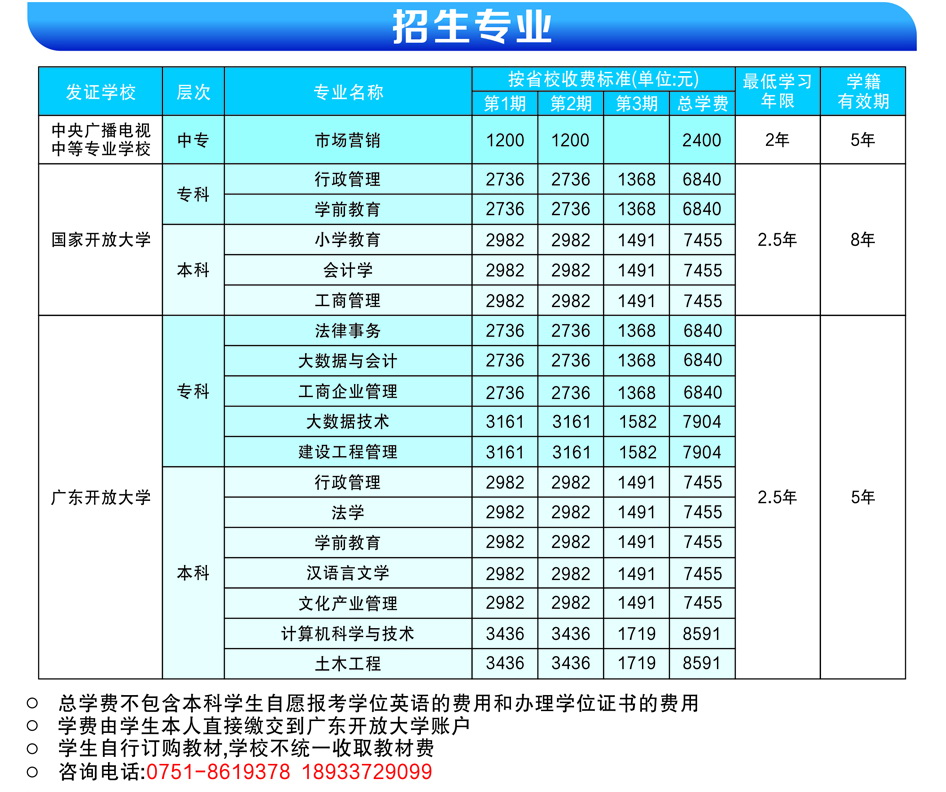 招生专业

| 发证学校 | 层次 | 专业名称 | 按省校收费标准(单位:元) | | | | 最低学习年限 | 学籍有效期 |
|---|---|---|---|---|---|---|---|---|
| | | | 第1期 | 第2期 | 第3期 | 总学费 | | |
| 中央广播电视中等专业学校 | 中专 | 市场营销 | 1200 | 1200 | | 2400 | 2年 | 5年 |
| 国家开放大学 | 专科 | 行政管理 | 2736 | 2736 | 1368 | 6840 | 2.5年 | 8年 |
| | | 学前教育 | 2736 | 2736 | 1368 | 6840 | | |
| | 本科 | 小学教育 | 2982 | 2982 | 1491 | 7455 | | |
| | | 会计学 | 2982 | 2982 | 1491 | 7455 | | |
| | | 工商管理 | 2982 | 2982 | 1491 | 7455 | | |
| 广东开放大学 | 专科 | 法律事务 | 2736 | 2736 | 1368 | 6840 | 2.5年 | 5年 |
| | | 大数据与会计 | 2736 | 2736 | 1368 | 6840 | | |
| | | 工商企业管理 | 2736 | 2736 | 1368 | 6840 | | |
| | | 大数据技术 | 3161 | 3161 | 1582 | 7904 | | |
| | | 建设工程管理 | 3161 | 3161 | 1582 | 7904 | | |
| | 本科 | 行政管理 | 2982 | 2982 | 1491 | 7455 | | |
| | | 法学 | 2982 | 2982 | 1491 | 7455 | | |
| | | 学前教育 | 2982 | 2982 | 1491 | 7455 | | |
| | | 汉语言文学 | 2982 | 2982 | 1491 | 7455 | | |
| | | 文化产业管理 | 2982 | 2982 | 1491 | 7455 | | |
| | | 计算机科学与技术 | 3436 | 3436 | 1719 | 8591 | | |
| | | 土木工程 | 3436 | 3436 | 1719 | 8591 | | |

○ 总学费不包含本科学生自愿报考学位英语的费用和办理学位证书的费用
○ 学费由学生本人直接缴交到广东开放大学账户
○ 学生自行订购教材,学校不统一收取教材费
○ 咨询电话:0751-8619378 18933729099